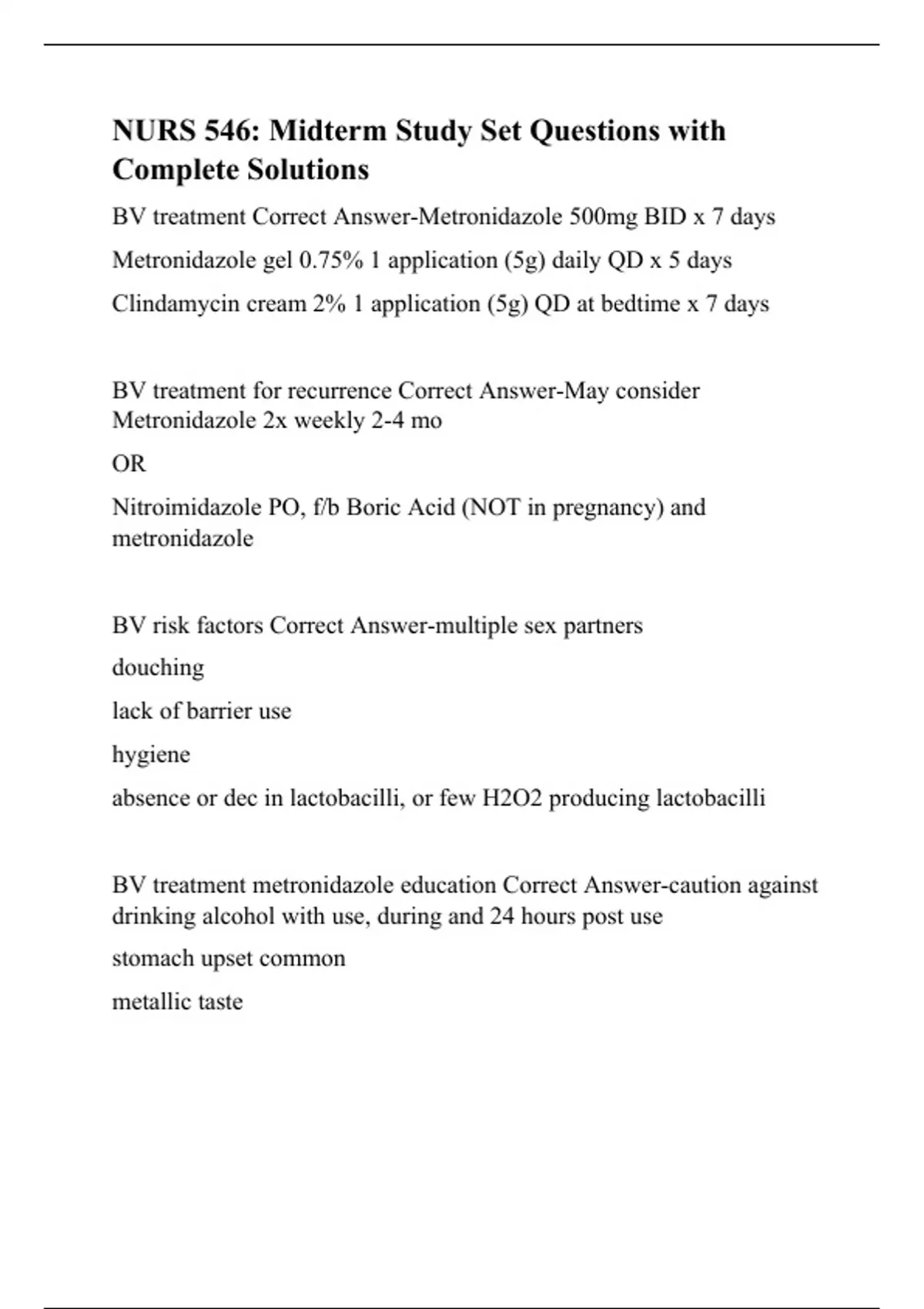 NURS 546: Midterm Study Set Questions with Complete Solutions

BV treatment Correct Answer-Metronidazole 500mg BID x 7 days

Metronidazole gel 0.75% 1 application (5g) daily QD x 5 days

Clindamycin cream 2% 1 application (5g) QD at bedtime x 7 days

BV treatment for recurrence Correct Answer-May consider Metronidazole 2x weekly 2-4 mo

OR

Nitroimidazole PO, f/b Boric Acid (NOT in pregnancy) and metronidazole

BV risk factors Correct Answer-multiple sex partners

douching

lack of barrier use

hygiene

absence or dec in lactobacilli, or few H2O2 producing lactobacilli

BV treatment metronidazole education Correct Answer-caution against drinking alcohol with use, during and 24 hours post use

stomach upset common

metallic taste